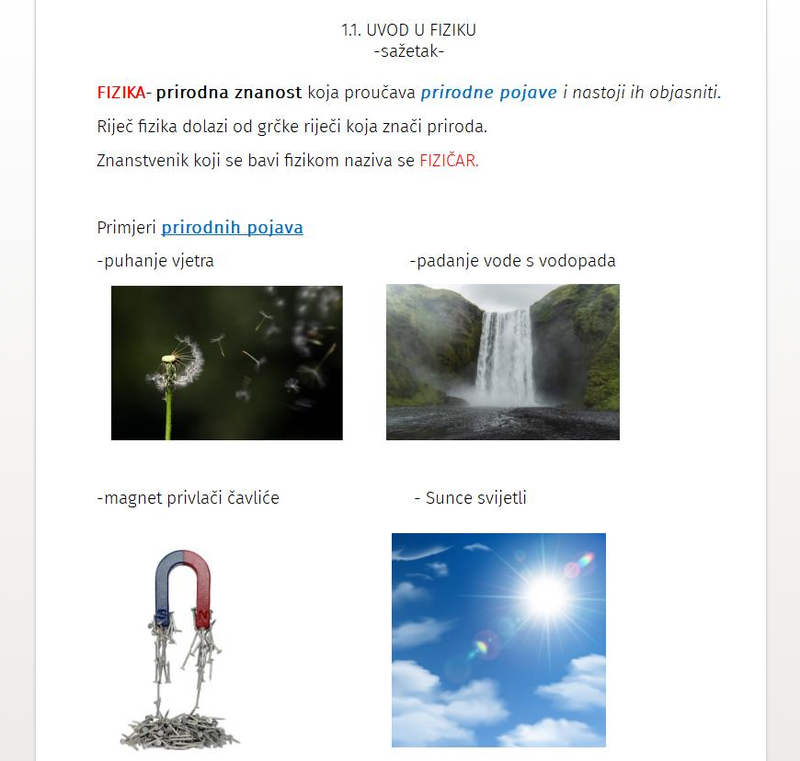 1.1. UVOD U FIZIKU
-sažetak-

FIZIKA- prirodna znanost koja proučava prirodne pojave i nastoji ih objasniti.

Riječ fizika dolazi od grčke riječi koja znači priroda.

Znanstvenik koji se bavi fizikom naziva se FIZIČAR.

Primjeri prirodnih pojava

-puhanje vjetra

-padanje vode s vodopada

-magnet privlači čavliće

- Sunce svijetli

S N